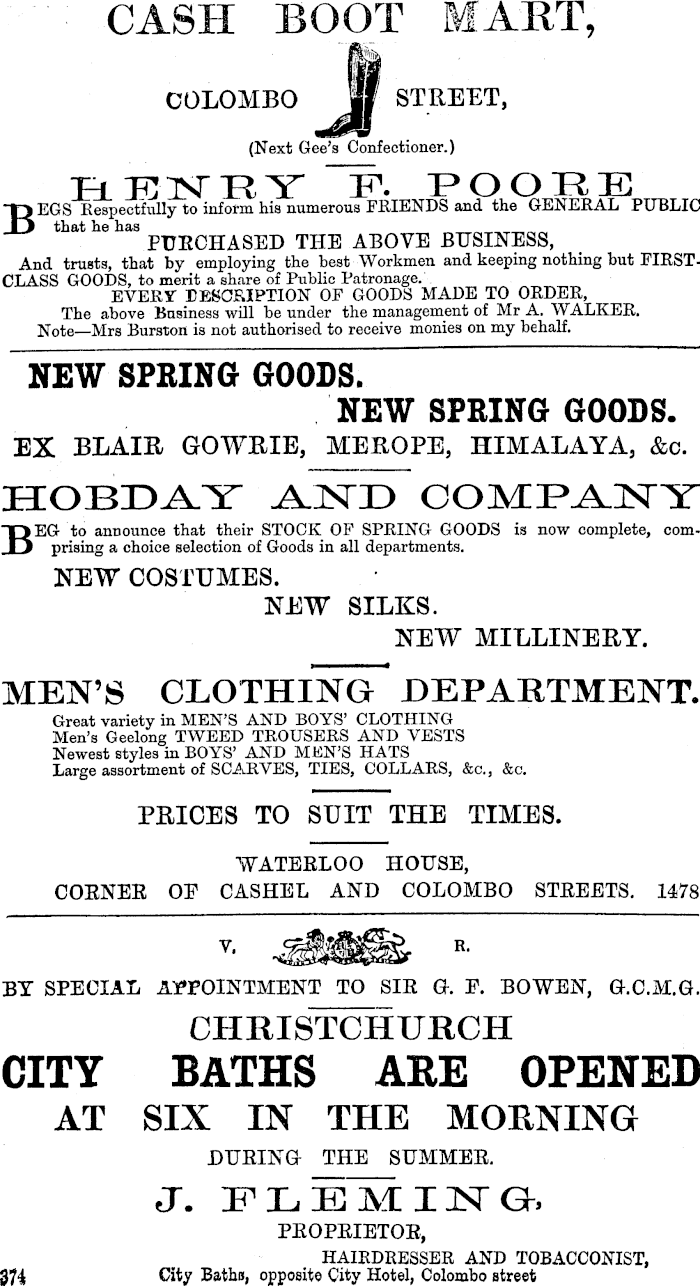 CASH BOOT MART,

COLOMBO STREET,

(Next Gee's Confectioner.)

HENRY F. POORE

BEGS Respectfully to inform his numerous FRIENDS and the GENERAL PUBLIC that he has

PURCHASED THE ABOVE BUSINESS,

And trusts, that by employing the best Workmen and keeping nothing but FIRST-CLASS GOODS, to merit a share of Public Patronage.

EVERY DESCRIPTION OF GOODS MADE TO ORDER,

The above Business will be under the management of Mr A. WALKER.

Note—Mrs Burston is not authorised to receive monies on my behalf.

NEW SPRING GOODS.

NEW SPRING GOODS.

EX BLAIR GOWRIE, MEROPE, HIMALAYA, &c.

HOBDAY AND COMPANY

BEG to announce that their STOCK OF SPRING GOODS is now complete, comprising a choice selection of Goods in all departments.

NEW COSTUMES.

NEW SILKS.

NEW MILLINERY.

MEN'S CLOTHING DEPARTMENT.

Great variety in MEN'S AND BOYS' CLOTHING
Men's Geelong TWEED TROUSERS AND VESTS
Newest styles in BOYS' AND MEN'S HATS
Large assortment of SCARVES, TIES, COLLARS, &c., &c.

PRICES TO SUIT THE TIMES.

WATERLOO HOUSE,

CORNER OF CASHEL AND COLOMBO STREETS. 1478

V. R.

BY SPECIAL APPOINTMENT TO SIR G. F. BOWEN, G.C.M.G.

CHRISTCHURCH

CITY BATHS ARE OPENED

AT SIX IN THE MORNING

DURING THE SUMMER.

J. FLEMING,

PROPRIETOR,

HAIRDRESSER AND TOBACCONIST,

374 City Baths, opposite City Hotel, Colombo street